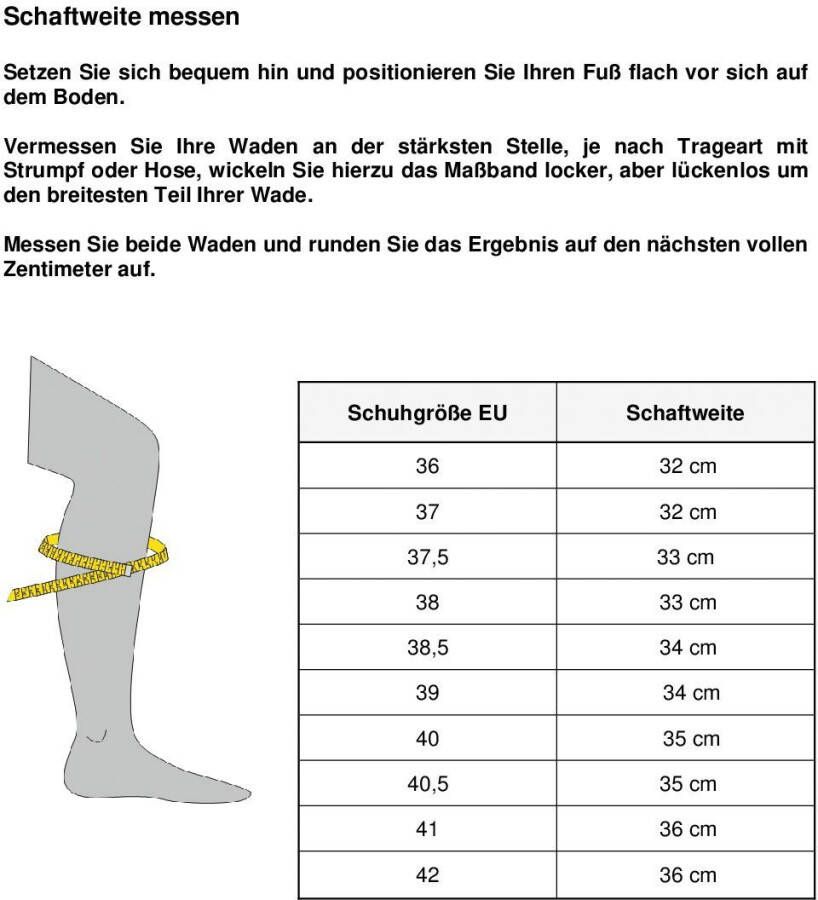 Schaftweite messen

Setzen Sie sich bequem hin und positionieren Sie Ihren Fuß flach vor sich auf dem Boden.

Vermessen Sie Ihre Waden an der stärksten Stelle, je nach Trageart mit Strumpf oder Hose, wickeln Sie hierzu das Maßband locker, aber lückenlos um den breitesten Teil Ihrer Wade.

Messen Sie beide Waden und runden Sie das Ergebnis auf den nächsten vollen Zentimeter auf.

| Schuhgröße EU | Schaftweite |
|---|---|
| 36 | 32 cm |
| 37 | 32 cm |
| 37,5 | 33 cm |
| 38 | 33 cm |
| 38,5 | 34 cm |
| 39 | 34 cm |
| 40 | 35 cm |
| 40,5 | 35 cm |
| 41 | 36 cm |
| 42 | 36 cm |